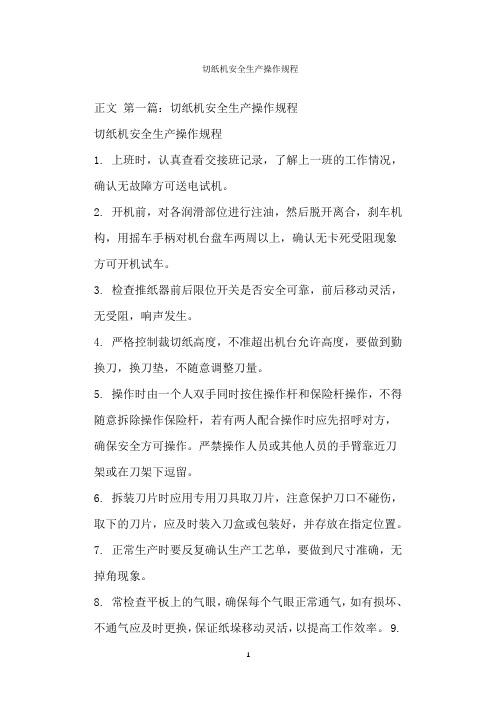 切纸机安全生产操作规程

正文 第一篇：切纸机安全生产操作规程

切纸机安全生产操作规程

1. 上班时，认真查看交接班记录，了解上一班的工作情况，确认无故障方可送电试机。

2. 开机前，对各润滑部位进行注油，然后脱开离合，刹车机构，用摇车手柄对机台盘车两周以上，确认无卡死受阻现象方可开机试车。

3. 检查推纸器前后限位开关是否安全可靠，前后移动灵活，无受阻，响声发生。

4. 严格控制裁切纸高度，不准超出机台允许高度，要做到勤换刀，换刀垫，不随意调整刀量。

5. 操作时由一个人双手同时按住操作杆和保险杆操作，不得随意拆除操作保险杆，若有两人配合操作时应先招呼对方，确保安全方可操作。严禁操作人员或其他人员的手臂靠近刀架或在刀架下逗留。

6. 拆装刀片时应用专用刀具取刀片，注意保护刀口不碰伤，取下的刀片，应及时装入刀盒或包装好，并存放在指定位置。

7. 正常生产时要反复确认生产工艺单，要做到尺寸准确，无掉角现象。

8. 常检查平板上的气眼，确保每个气眼正常通气，如有损坏、不通气应及时更换，保证纸垛移动灵活，以提高工作效率。 9.

1